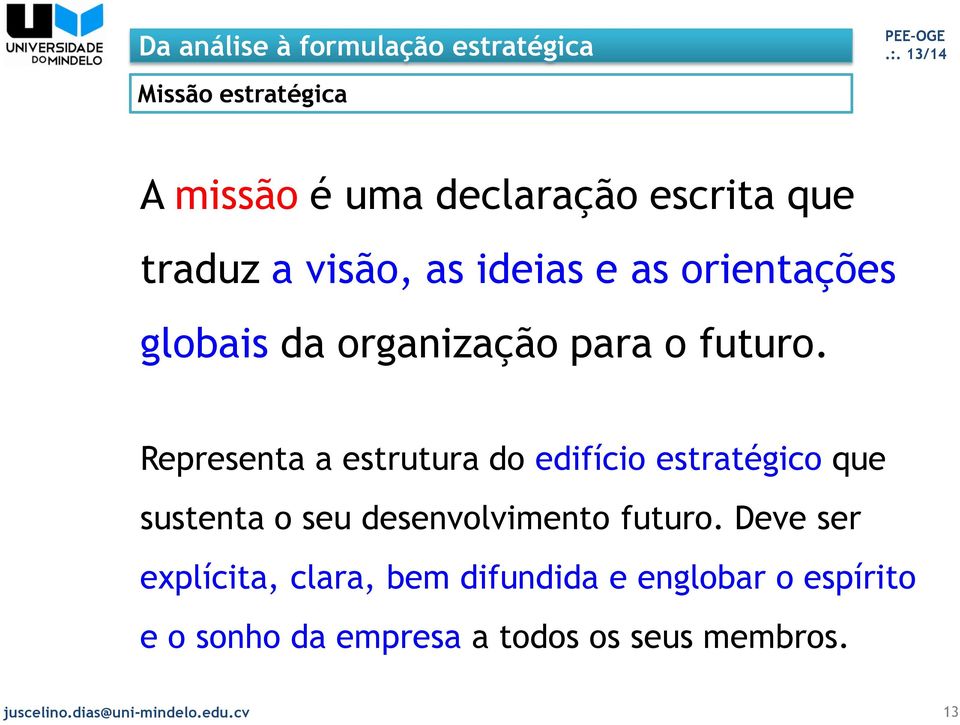 UNIVERSIDADE DO MINDELO

Da análise à formulação estratégica

PEE-OGE
.:. 13/14

Missão estratégica

A missão é uma declaração escrita que traduz a visão, as ideias e as orientações globais da organização para o futuro.

Representa a estrutura do edifício estratégico que sustenta o seu desenvolvimento futuro. Deve ser explícita, clara, bem difundida e englobar o espírito e o sonho da empresa a todos os seus membros.

juscelino.dias@uni-mindelo.edu.cv

13